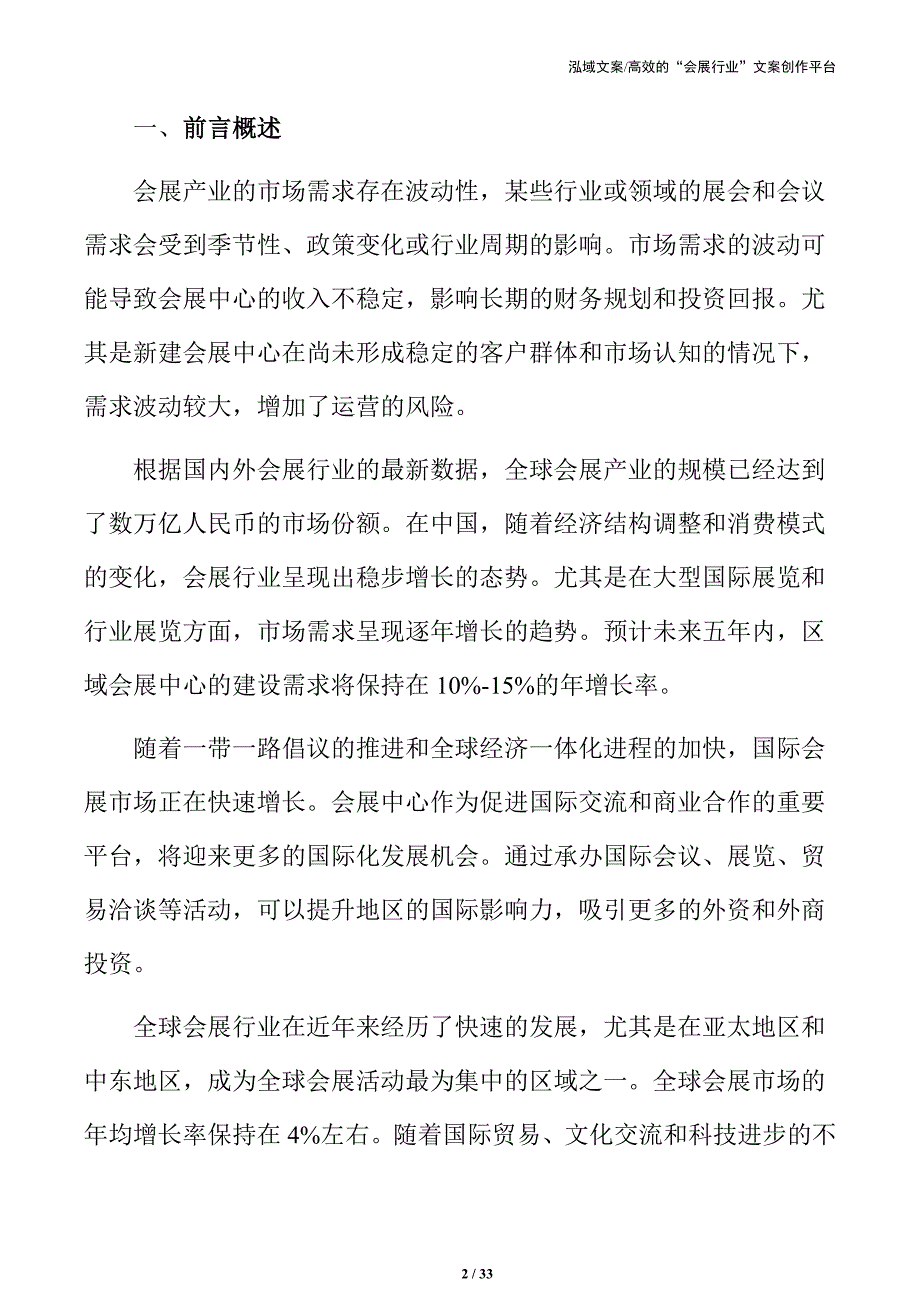 泓域文案/高效的“会展行业”文案创作平台

一、前言概述

会展产业的市场需求存在波动性，某些行业或领域的展会和会议需求会受到季节性、政策变化或行业周期的影响。市场需求的波动可能导致会展中心的收入不稳定，影响长期的财务规划和投资回报。尤其是新建会展中心在尚未形成稳定的客户群体和市场认知的情况下，需求波动较大，增加了运营的风险。

根据国内外会展行业的最新数据，全球会展产业的规模已经达到了数万亿人民币的市场份额。在中国，随着经济结构调整和消费模式的变化，会展行业呈现出稳步增长的态势。尤其是在大型国际展览和行业展览方面，市场需求呈现逐年增长的趋势。预计未来五年内，区域会展中心的建设需求将保持在 10%-15%的年增长率。

随着一带一路倡议的推进和全球经济一体化进程的加快，国际会展市场正在快速增长。会展中心作为促进国际交流和商业合作的重要平台，将迎来更多的国际化发展机会。通过承办国际会议、展览、贸易洽谈等活动，可以提升地区的国际影响力，吸引更多的外资和外商投资。

全球会展行业在近年来经历了快速的发展，尤其是在亚太地区和中东地区，成为全球会展活动最为集中的区域之一。全球会展市场的年均增长率保持在 4%左右。随着国际贸易、文化交流和科技进步的不

2 / 33